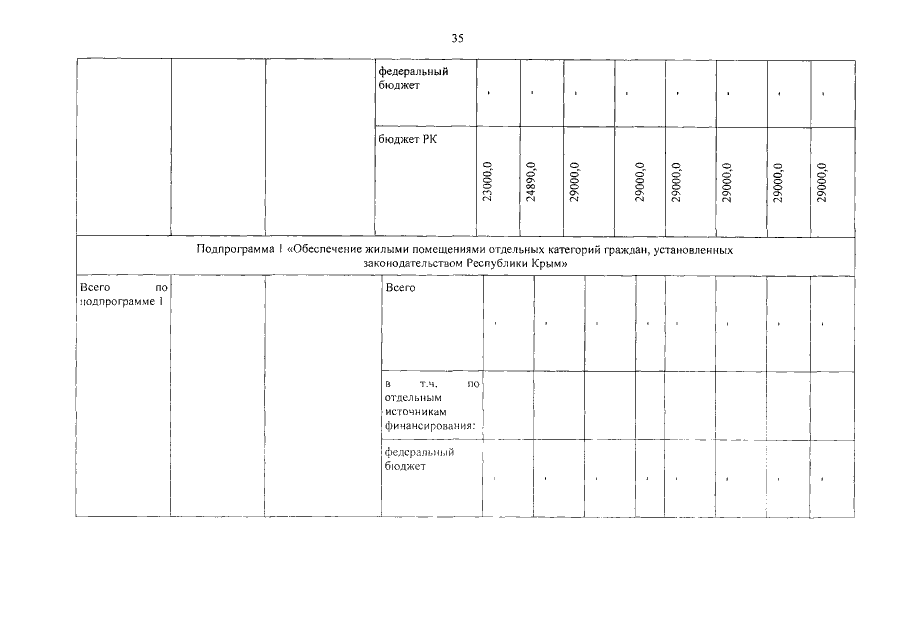 35

|  |  |  | федеральный бюджет | - | - | - | - | - | - | - | - |
|---|---|---|---|---|---|---|---|---|---|---|---|
|  |  |  | бюджет РК | 23000,0 | 24890,0 | 29000,0 | 29000,0 | 29000,0 | 29000,0 | 29000,0 | 29000,0 |
| Подпрограмма 1 «Обеспечение жилыми помещениями отдельных категорий граждан, установленных законодательством Республики Крым» | | | | | | | | | | | |
| Всего по подпрограмме 1 |  |  | Всего | - | - | - | - | - | - | - | - |
|  |  |  | в т.ч. по отдельным источникам финансирования: |  |  |  |  |  |  |  |  |
|  |  |  | федеральный бюджет | - | - | - | - | - | - | - | - |